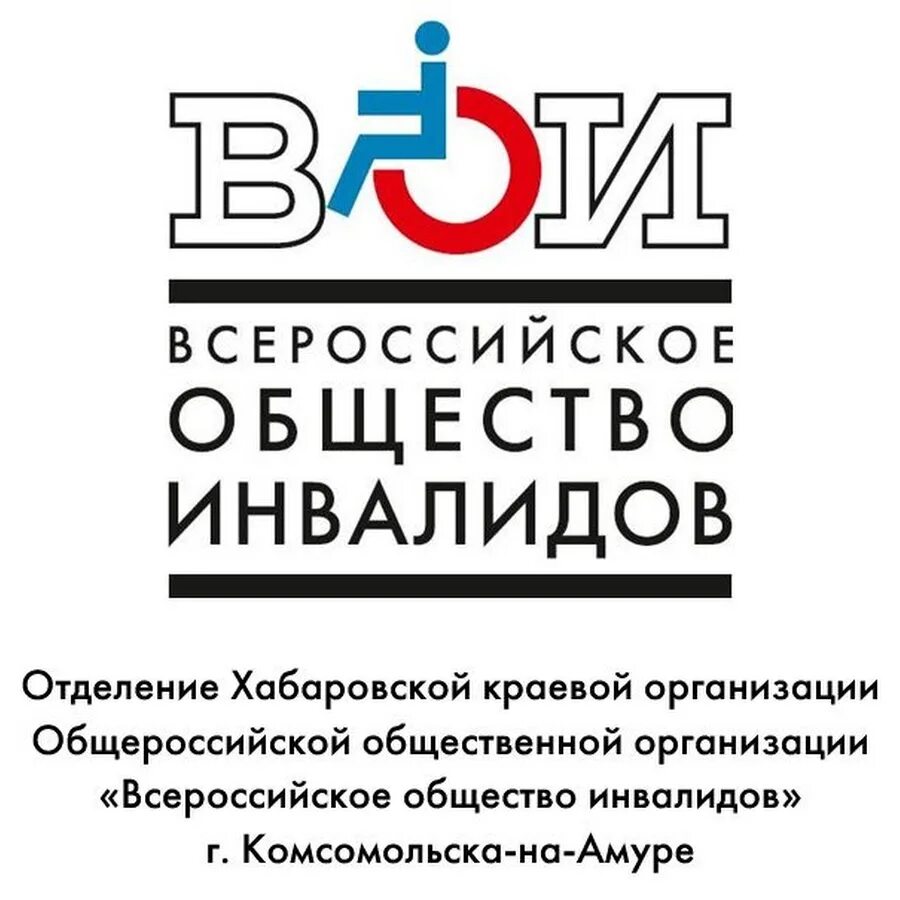 ВОИ

ВСЕРОССИЙСКОЕ ОБЩЕСТВО ИНВАЛИДОВ

Отделение Хабаровской краевой организации Общероссийской общественной организации «Всероссийское общество инвалидов» г. Комсомольска-на-Амуре